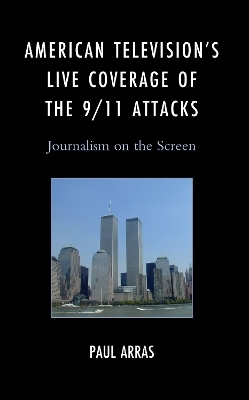 AMERICAN TELEVISION'S LIVE COVERAGE OF THE 9/11 ATTACKS

Journalism on the Screen

PAUL ARRAS